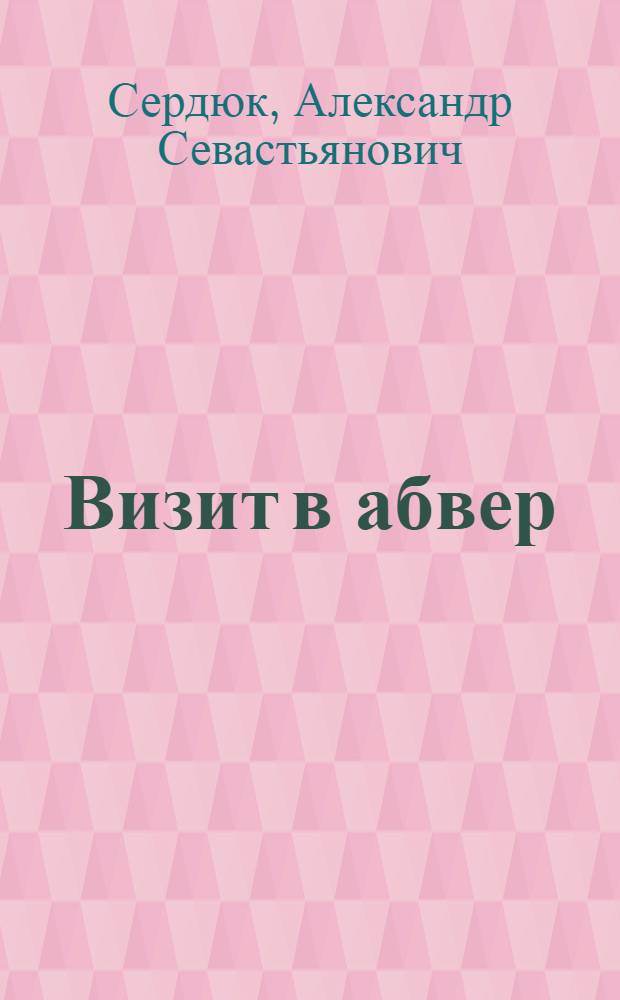 Сердюк, Александр Севастьянович

Визит в абвер